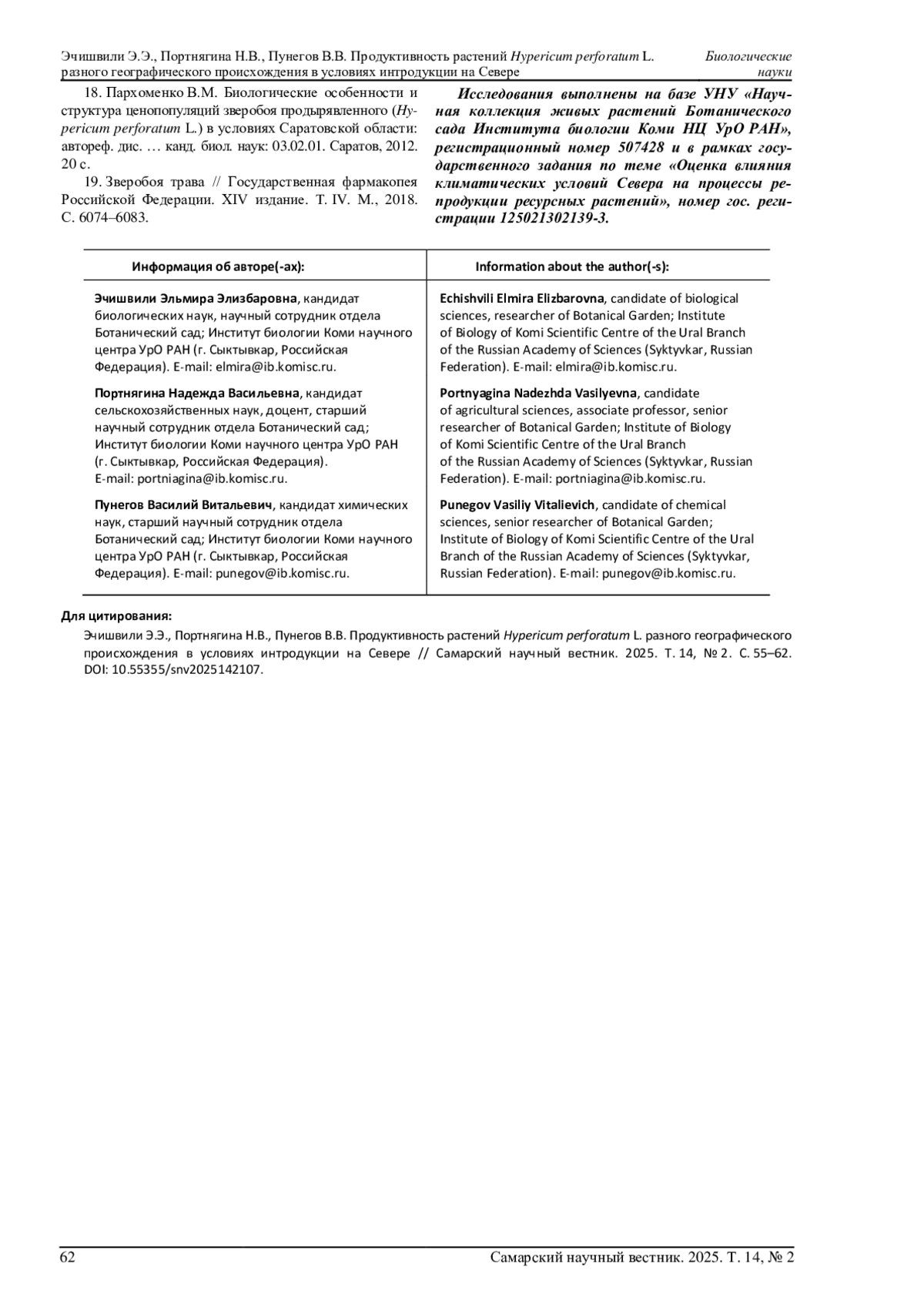 Эчишвили Э.Э., Портнягина Н.В., Пунегов В.В. Продуктивность растений Hypericum perforatum L. разного географического происхождения в условиях интродукции на Севере

Биологические науки

18. Пархоменко В.М. Биологические особенности и структура ценопопуляций зверобоя продырявленного (Hypericum perforatum L.) в условиях Саратовской области: автореф. дис. … канд. биол. наук: 03.02.01. Саратов, 2012. 20 с.

19. Зверобоя трава // Государственная фармакопея Российской Федерации. XIV издание. Т. IV. М., 2018. С. 6074–6083.

Исследования выполнены на базе УНУ «Научная коллекция живых растений Ботанического сада Института биологии Коми НЦ УрО РАН», регистрационный номер 507428 и в рамках государственного задания по теме «Оценка влияния климатических условий Севера на процессы репродукции ресурсных растений», номер гос. регистрации 125021302139-3.

| Информация об авторе(-ах): | Information about the author(-s): |
|---|---|
| Эчишвили Эльмира Элизбаровна, кандидат биологических наук, научный сотрудник отдела Ботанический сад; Институт биологии Коми научного центра УрО РАН (г. Сыктывкар, Российская Федерация). E-mail: elmira@ib.komisc.ru. | Echishvili Elmira Elizbarovna, candidate of biological sciences, researcher of Botanical Garden; Institute of Biology of Komi Scientific Centre of the Ural Branch of the Russian Academy of Sciences (Syktyvkar, Russian Federation). E-mail: elmira@ib.komisc.ru. |
| Портнягина Надежда Васильевна, кандидат сельскохозяйственных наук, доцент, старший научный сотрудник отдела Ботанический сад; Институт биологии Коми научного центра УрО РАН (г. Сыктывкар, Российская Федерация). E-mail: portniagina@ib.komisc.ru. | Portnyagina Nadezhda Vasilyevna, candidate of agricultural sciences, associate professor, senior researcher of Botanical Garden; Institute of Biology of Komi Scientific Centre of the Ural Branch of the Russian Academy of Sciences (Syktyvkar, Russian Federation). E-mail: portniagina@ib.komisc.ru. |
| Пунегов Василий Витальевич, кандидат химических наук, старший научный сотрудник отдела Ботанический сад; Институт биологии Коми научного центра УрО РАН (г. Сыктывкар, Российская Федерация). E-mail: punegov@ib.komisc.ru. | Punegov Vasiliy Vitalievich, candidate of chemical sciences, senior researcher of Botanical Garden; Institute of Biology of Komi Scientific Centre of the Ural Branch of the Russian Academy of Sciences (Syktyvkar, Russian Federation). E-mail: punegov@ib.komisc.ru. |

Для цитирования:
Эчишвили Э.Э., Портнягина Н.В., Пунегов В.В. Продуктивность растений Hypericum perforatum L. разного географического происхождения в условиях интродукции на Севере // Самарский научный вестник. 2025. Т. 14, № 2. С. 55–62. DOI: 10.55355/snv2025142107.

62

Самарский научный вестник. 2025. Т. 14, № 2